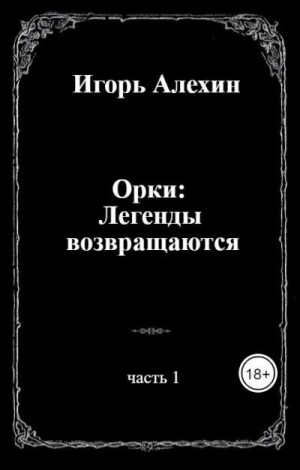 Игорь Алехин

Орки:
Легенды
возвращаются

часть 1

18+